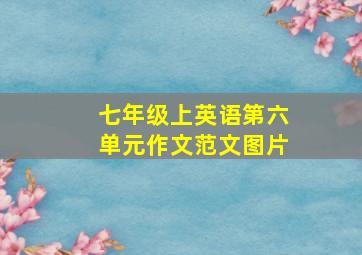 七年级上英语第六单元作文范文图片